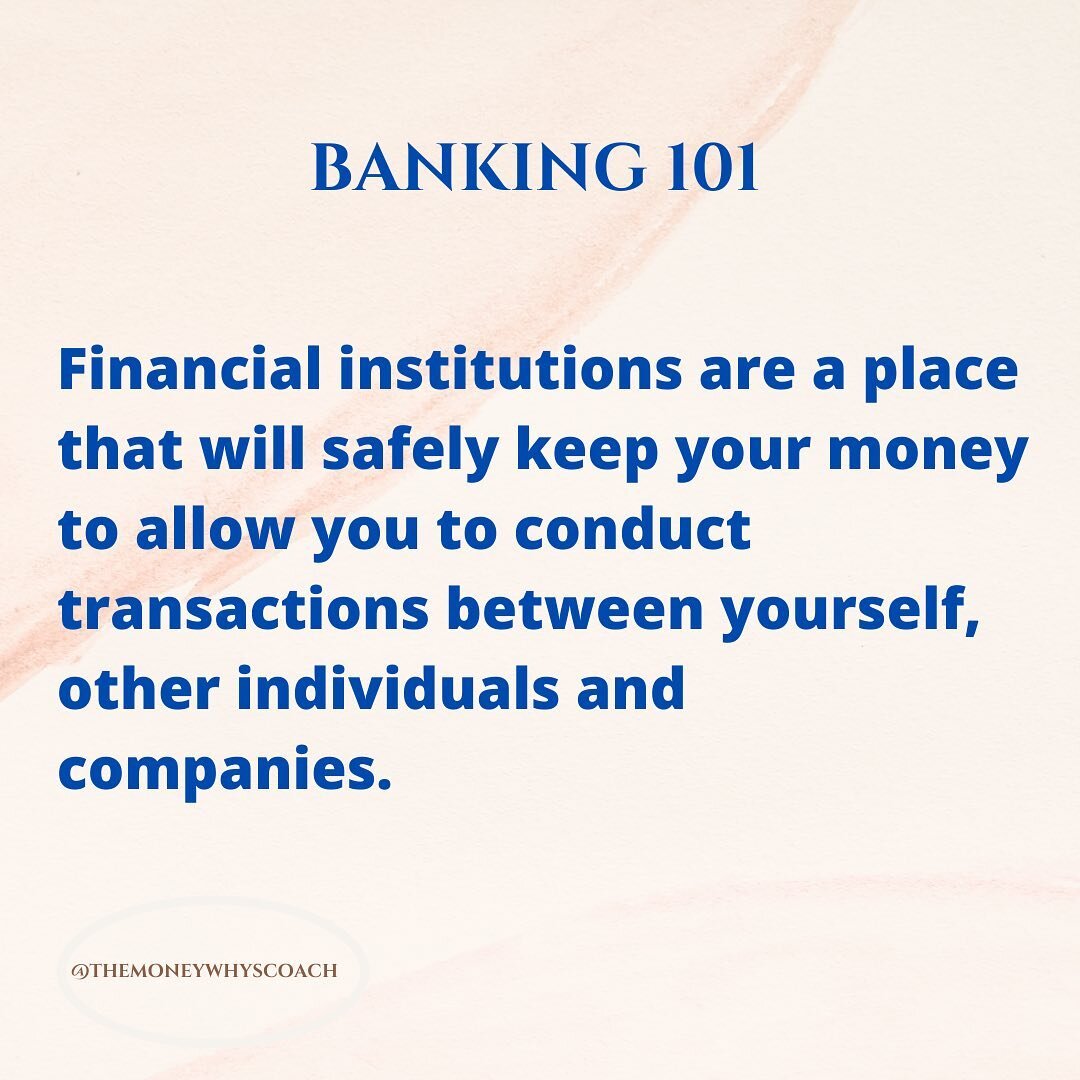 BANKING 101

Financial institutions are a place that will safely keep your money to allow you to conduct transactions between yourself, other individuals and companies.

@THEMONEYWHYSCOACH